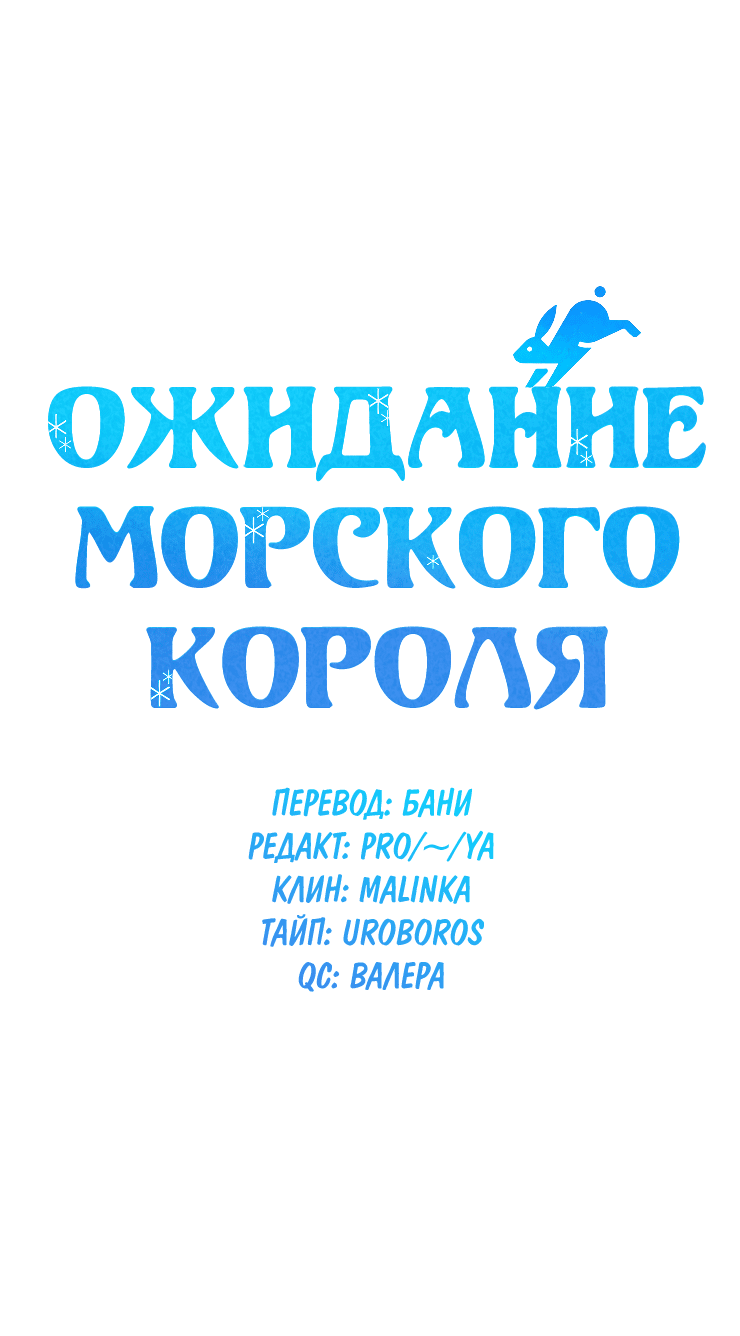 ОЖИДАНИЕ МОРСКОГО КОРОЛЯ

ПЕРЕВОД: БАНИ
РЕДАКТ: PRO/~/YA
КЛИН: MALINKA
ТАЙП: UROBOROS
QC: ВАЛЕРА